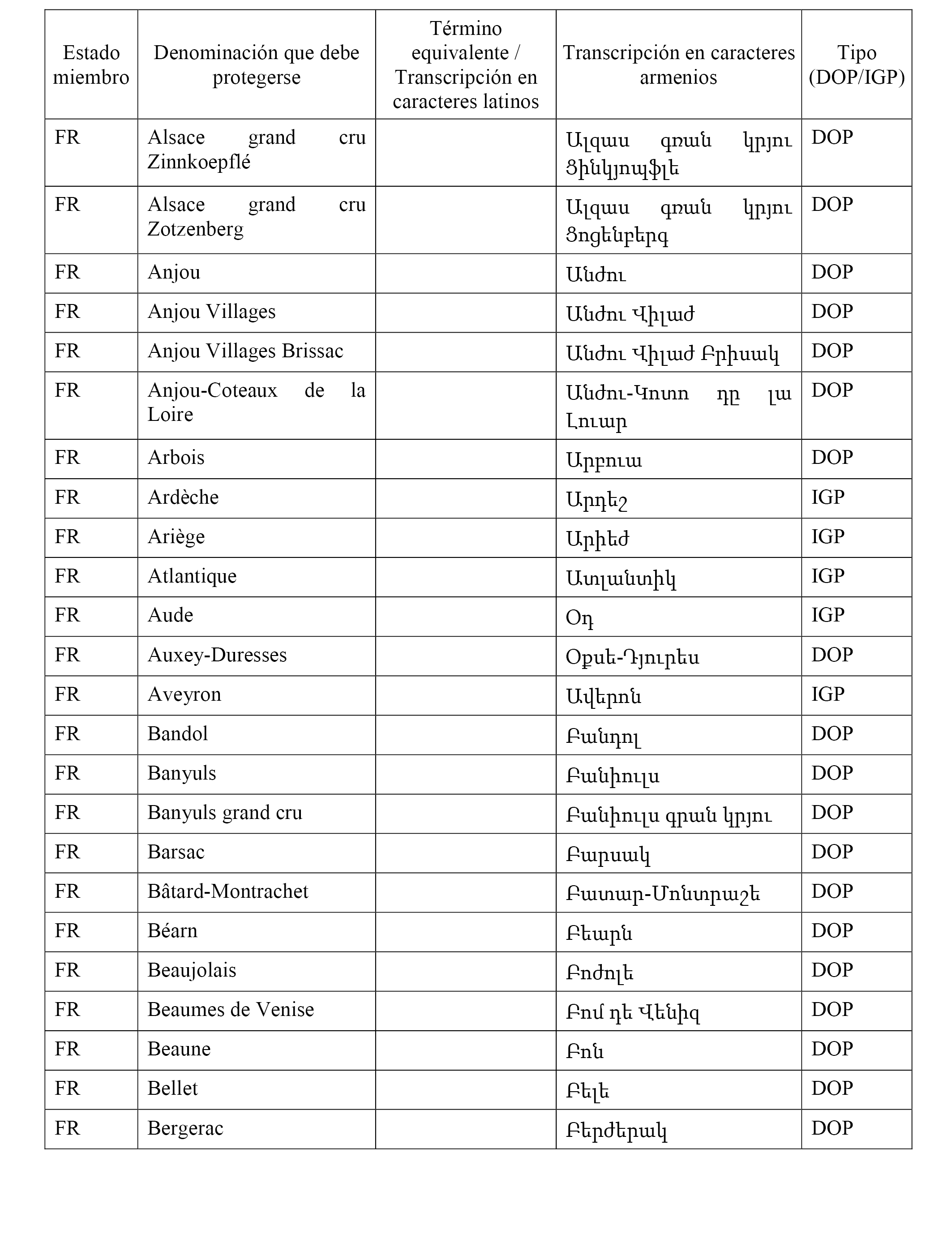 | Estado miembro | Denominación que debe protegerse | Término equivalente / Transcripción en caracteres latinos | Transcripción en caracteres armenios | Tipo (DOP/IGP) |
|---|---|---|---|---|
| FR | Alsace grand cru Zinnkoepflé | | Ալզաս գռան կրյու Ցինկյոպֆլե | DOP |
| FR | Alsace grand cru Zotzenberg | | Ալզաս գռան կրյու Ցոցենբերգ | DOP |
| FR | Anjou | | Անժու | DOP |
| FR | Anjou Villages | | Անժու Վիլաժ | DOP |
| FR | Anjou Villages Brissac | | Անժու Վիլաժ Բրիսակ | DOP |
| FR | Anjou-Coteaux de la Loire | | Անժու-Կոտո դը լա Լուար | DOP |
| FR | Arbois | | Արբուա | DOP |
| FR | Ardèche | | Արդեշ | IGP |
| FR | Ariège | | Արիեժ | IGP |
| FR | Atlantique | | Ատլանտիկ | IGP |
| FR | Aude | | Օդ | IGP |
| FR | Auxey-Duresses | | Օքսե-Դյուրես | DOP |
| FR | Aveyron | | Ավերոն | IGP |
| FR | Bandol | | Բանդոլ | DOP |
| FR | Banyuls | | Բանիուլս | DOP |
| FR | Banyuls grand cru | | Բանիուլս գրան կրյու | DOP |
| FR | Barsac | | Բարսակ | DOP |
| FR | Bâtard-Montrachet | | Բատար-Մոնտրաշե | DOP |
| FR | Béarn | | Բեարն | DOP |
| FR | Beaujolais | | Բոժոլե | DOP |
| FR | Beaumes de Venise | | Բոմ դե Վենիզ | DOP |
| FR | Beaune | | Բոն | DOP |
| FR | Bellet | | Բելե | DOP |
| FR | Bergerac | | Բերժերակ | DOP |